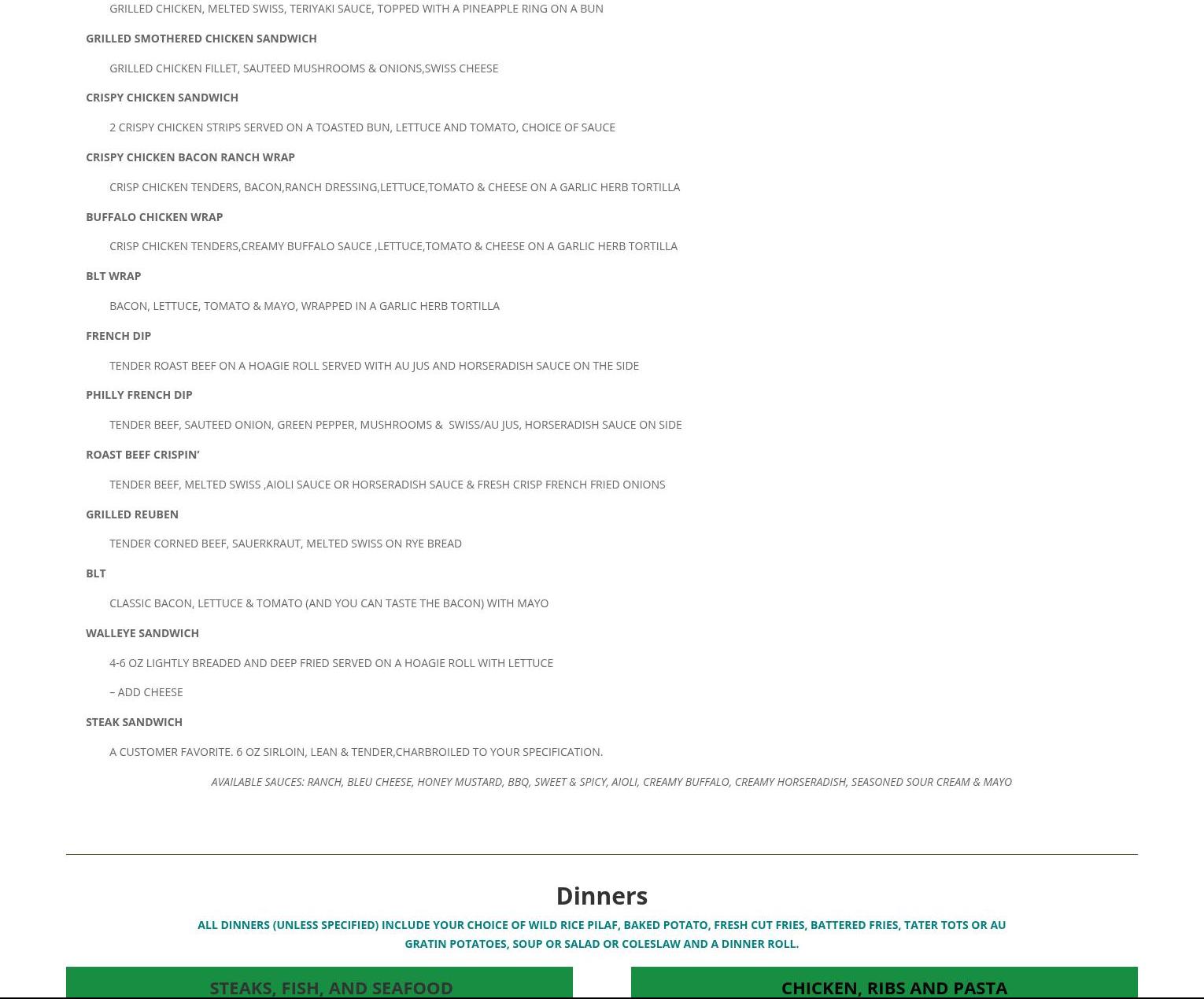 GRILLED CHICKEN, MELTED SWISS, TERIYAKI SAUCE, TOPPED WITH A PINEAPPLE RING ON A BUN

GRILLED SMOTHERED CHICKEN SANDWICH

GRILLED CHICKEN FILLET, SAUTEED MUSHROOMS & ONIONS,SWISS CHEESE

CRISPY CHICKEN SANDWICH

2 CRISPY CHICKEN STRIPS SERVED ON A TOASTED BUN, LETTUCE AND TOMATO, CHOICE OF SAUCE

CRISPY CHICKEN BACON RANCH WRAP

CRISP CHICKEN TENDERS, BACON,RANCH DRESSING,LETTUCE,TOMATO & CHEESE ON A GARLIC HERB TORTILLA

BUFFALO CHICKEN WRAP

CRISP CHICKEN TENDERS,CREAMY BUFFALO SAUCE ,LETTUCE,TOMATO & CHEESE ON A GARLIC HERB TORTILLA

BLT WRAP

BACON, LETTUCE, TOMATO & MAYO, WRAPPED IN A GARLIC HERB TORTILLA

FRENCH DIP

TENDER ROAST BEEF ON A HOAGIE ROLL SERVED WITH AU JUS AND HORSERADISH SAUCE ON THE SIDE

PHILLY FRENCH DIP

TENDER BEEF, SAUTEED ONION, GREEN PEPPER, MUSHROOMS & SWISS/AU JUS, HORSERADISH SAUCE ON SIDE

ROAST BEEF CRISPIN'

TENDER BEEF, MELTED SWISS ,AIOLI SAUCE OR HORSERADISH SAUCE & FRESH CRISP FRENCH FRIED ONIONS

GRILLED REUBEN

TENDER CORNED BEEF, SAUERKRAUT, MELTED SWISS ON RYE BREAD

BLT

CLASSIC BACON, LETTUCE & TOMATO (AND YOU CAN TASTE THE BACON) WITH MAYO

WALLEYE SANDWICH

4-6 OZ LIGHTLY BREADED AND DEEP FRIED SERVED ON A HOAGIE ROLL WITH LETTUCE

– ADD CHEESE

STEAK SANDWICH

A CUSTOMER FAVORITE. 6 OZ SIRLOIN, LEAN & TENDER,CHARBROILED TO YOUR SPECIFICATION.

AVAILABLE SAUCES: RANCH, BLEU CHEESE, HONEY MUSTARD, BBQ, SWEET & SPICY, AIOLI, CREAMY BUFFALO, CREAMY HORSERADISH, SEASONED SOUR CREAM & MAYO

Dinners

ALL DINNERS (UNLESS SPECIFIED) INCLUDE YOUR CHOICE OF WILD RICE PILAF, BAKED POTATO, FRESH CUT FRIES, BATTERED FRIES, TATER TOTS OR AU GRATIN POTATOES, SOUP OR SALAD OR COLESLAW AND A DINNER ROLL.

STEAKS, FISH, AND SEAFOOD

CHICKEN, RIBS AND PASTA